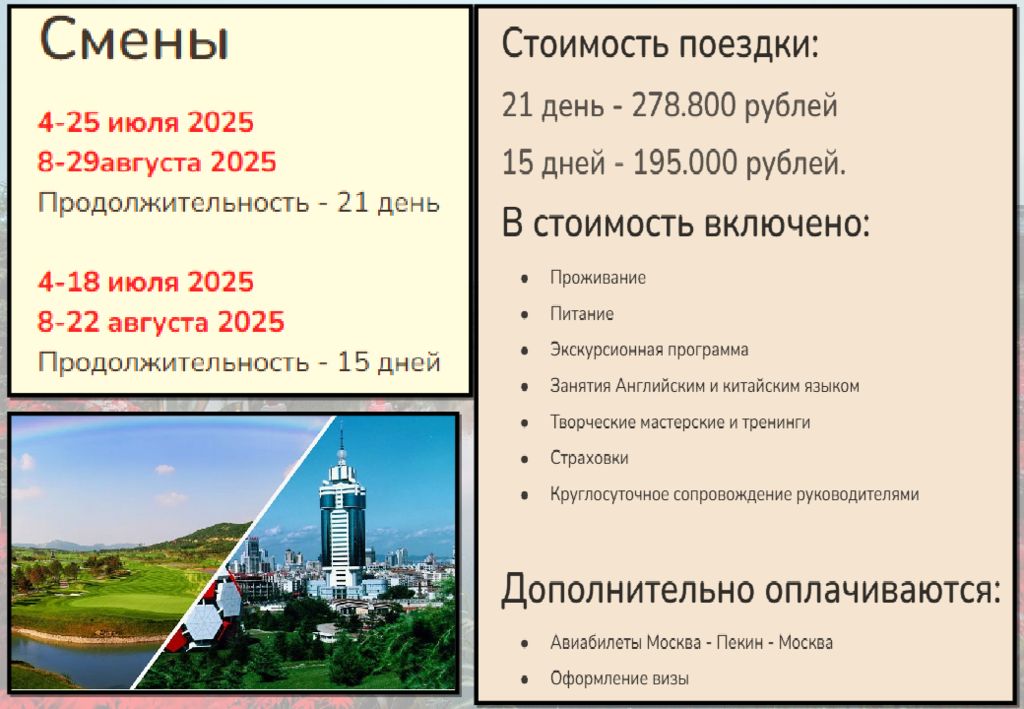 Смены

4-25 июля 2025
8-29августа 2025
Продолжительность - 21 день

4-18 июля 2025
8-22 августа 2025
Продолжительность - 15 дней

Стоимость поездки:

21 день - 278.800 рублей

15 дней - 195.000 рублей.

В стоимость включено:

• Проживание
• Питание
• Экскурсионная программа
• Занятия Английским и китайским языком
• Творческие мастерские и тренинги
• Страховки
• Круглосуточное сопровождение руководителями

Дополнительно оплачиваются:

• Авиабилеты Москва - Пекин - Москва
• Оформление визы